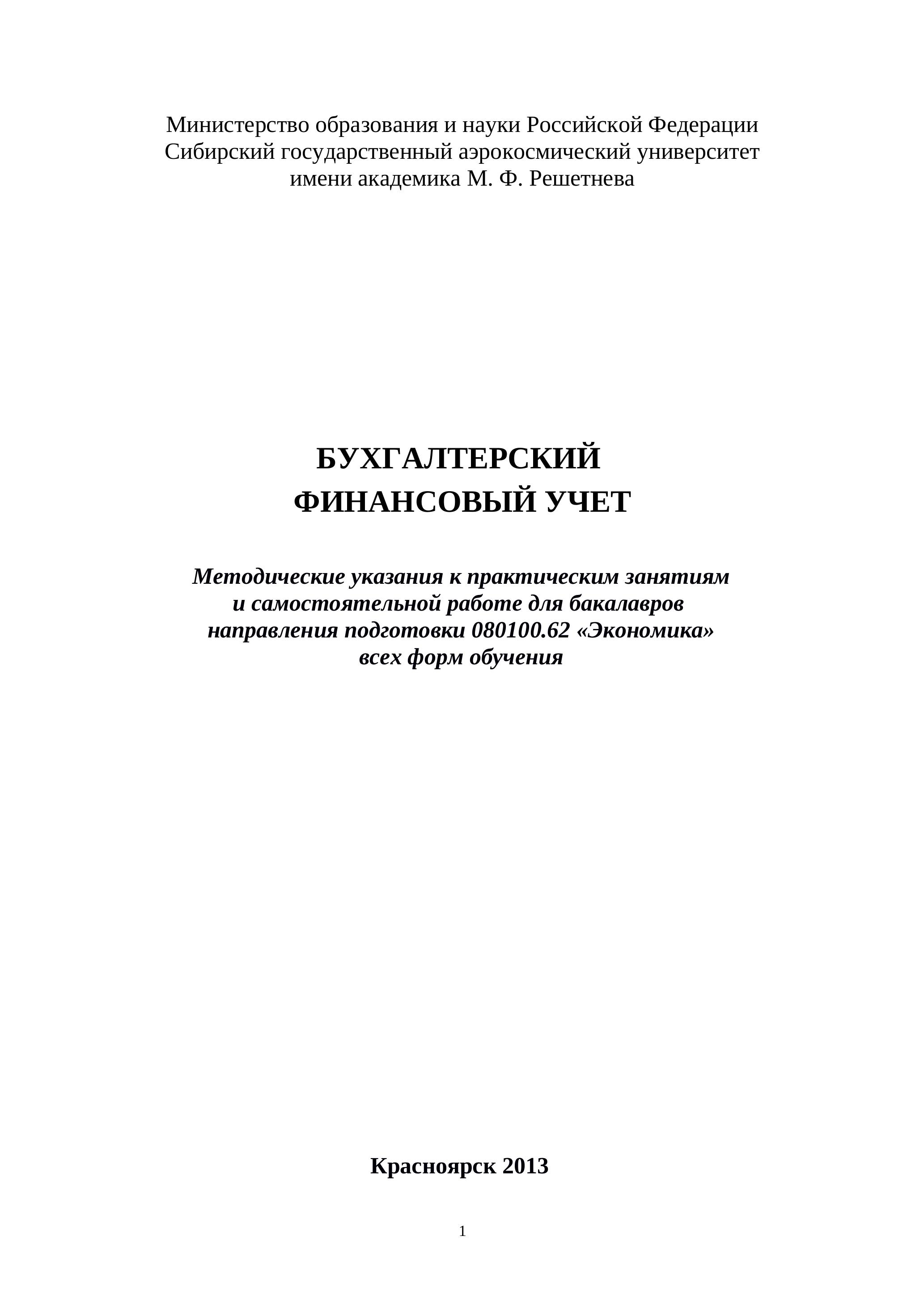 Министерство образования и науки Российской Федерации
Сибирский государственный аэрокосмический университет
имени академика М. Ф. Решетнева

БУХГАЛТЕРСКИЙ
ФИНАНСОВЫЙ УЧЕТ

Методические указания к практическим занятиям
и самостоятельной работе для бакалавров
направления подготовки 080100.62 «Экономика»
всех форм обучения

Красноярск 2013

1